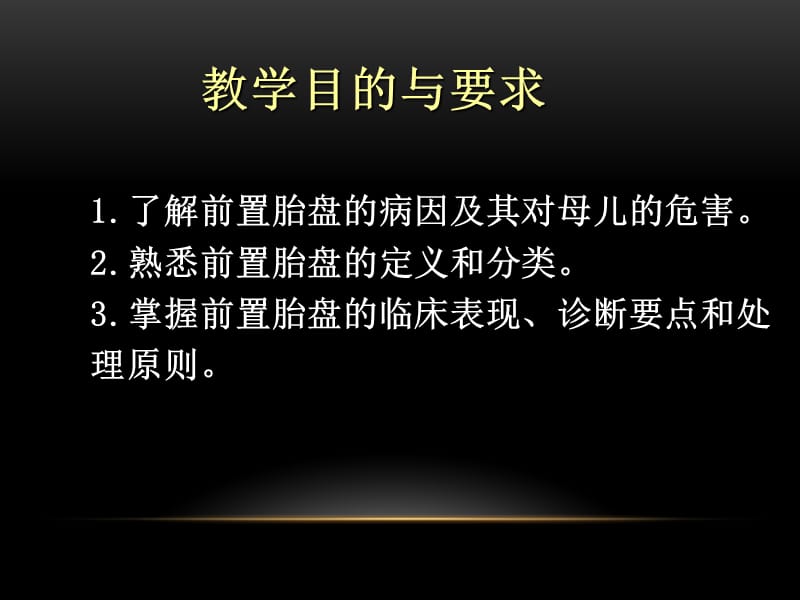 教学目的与要求

1. 了解前置胎盘的病因及其对母儿的危害。
2. 熟悉前置胎盘的定义和分类。
3. 掌握前置胎盘的临床表现、诊断要点和处理原则。